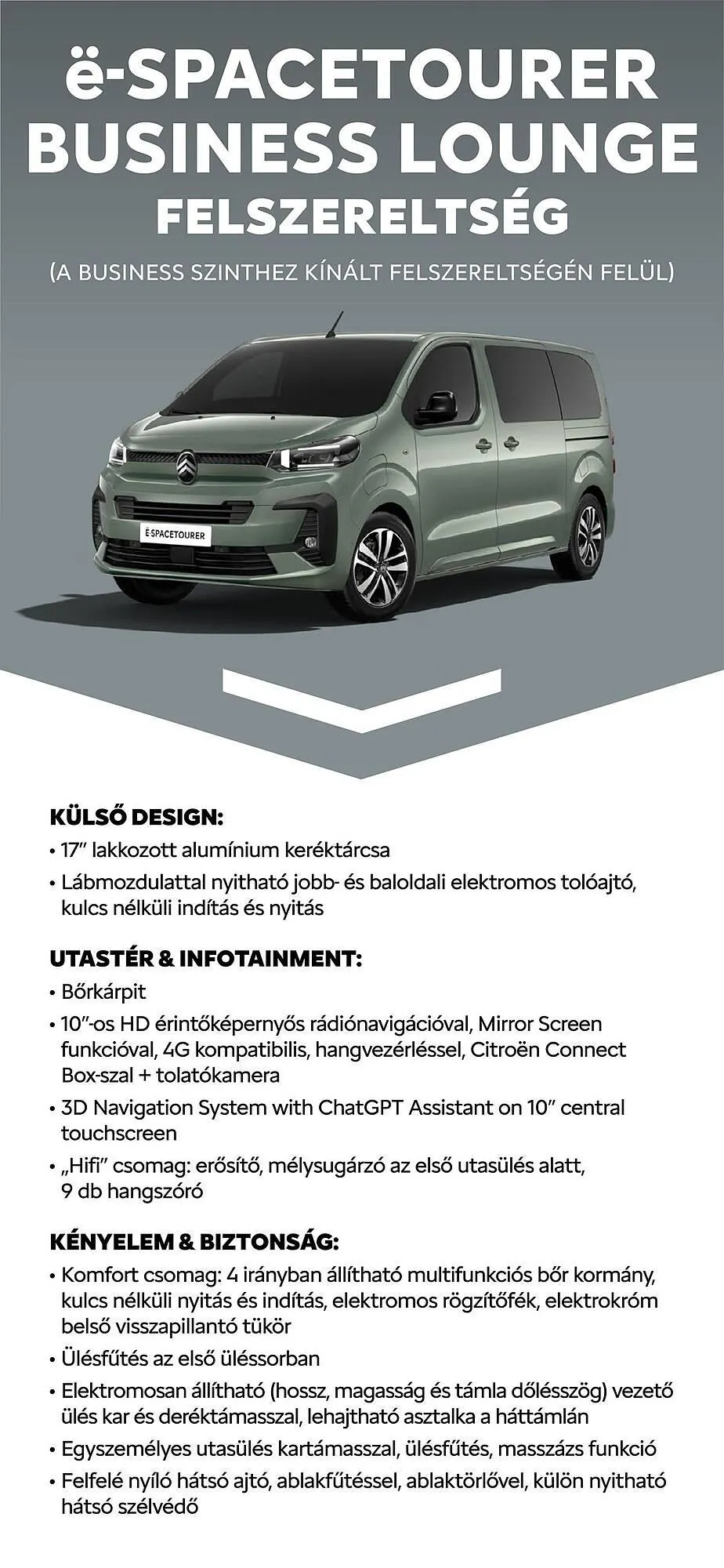 ë-SPACETOURER BUSINESS LOUNGE FELSZERELTSÉG

(A BUSINESS SZINTHEZ KÍNÁLT FELSZERELTSÉGÉN FELÜL)

Ë-SPACETOURER

KÜLSŐ DESIGN:

• 17" lakkozott alumínium keréktárcsa
• Lábmozdulattal nyitható jobb- és baloldali elektromos tolóajtó, kulcs nélküli indítás és nyitás

UTASTÉR & INFOTAINMENT:

• Bőrkárpit
• 10"-os HD érintőképernyős rádiónavigációval, Mirror Screen funkcióval, 4G kompatibilis, hangvezérléssel, Citroën Connect Box-szal + tolatókamera
• 3D Navigation System with ChatGPT Assistant on 10" central touchscreen
• „Hifi" csomag: erősítő, mélysugárzó az első utasülés alatt, 9 db hangszóró

KÉNYELEM & BIZTONSÁG:

• Komfort csomag: 4 irányban állítható multifunkciós bőr kormány, kulcs nélküli nyitás és indítás, elektromos rögzítőfék, elektrokróm belső visszapillantó tükör
• Ülésfűtés az első üléssorban
• Elektromosan állítható (hossz, magasság és támla dőlésszög) vezető ülés kar és deréktámasszal, lehajtható asztalka a háttámlán
• Egyszemélyes utasülés kartámasszal, ülésfűtés, masszázs funkció
• Felfelé nyíló hátsó ajtó, ablakfűtéssel, ablaktörlővel, külön nyitható hátsó szélvédő